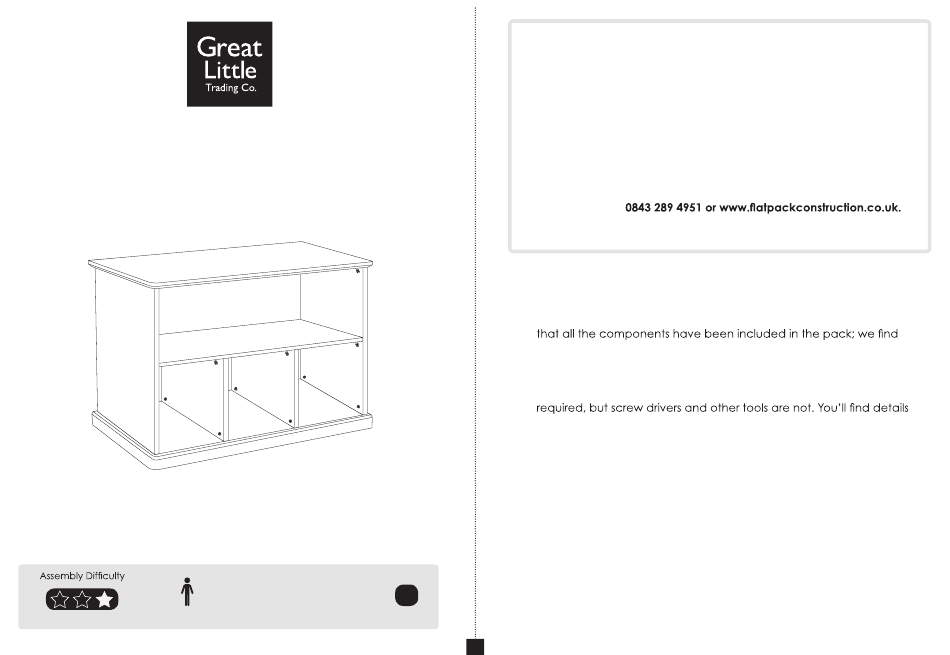 Great Little Trading Co.

Assembly Difficulty

0843 289 4951 or www.flatpackconstruction.co.uk.

that all the components have been included in the pack; we find

required, but screw drivers and other tools are not. You'll find details